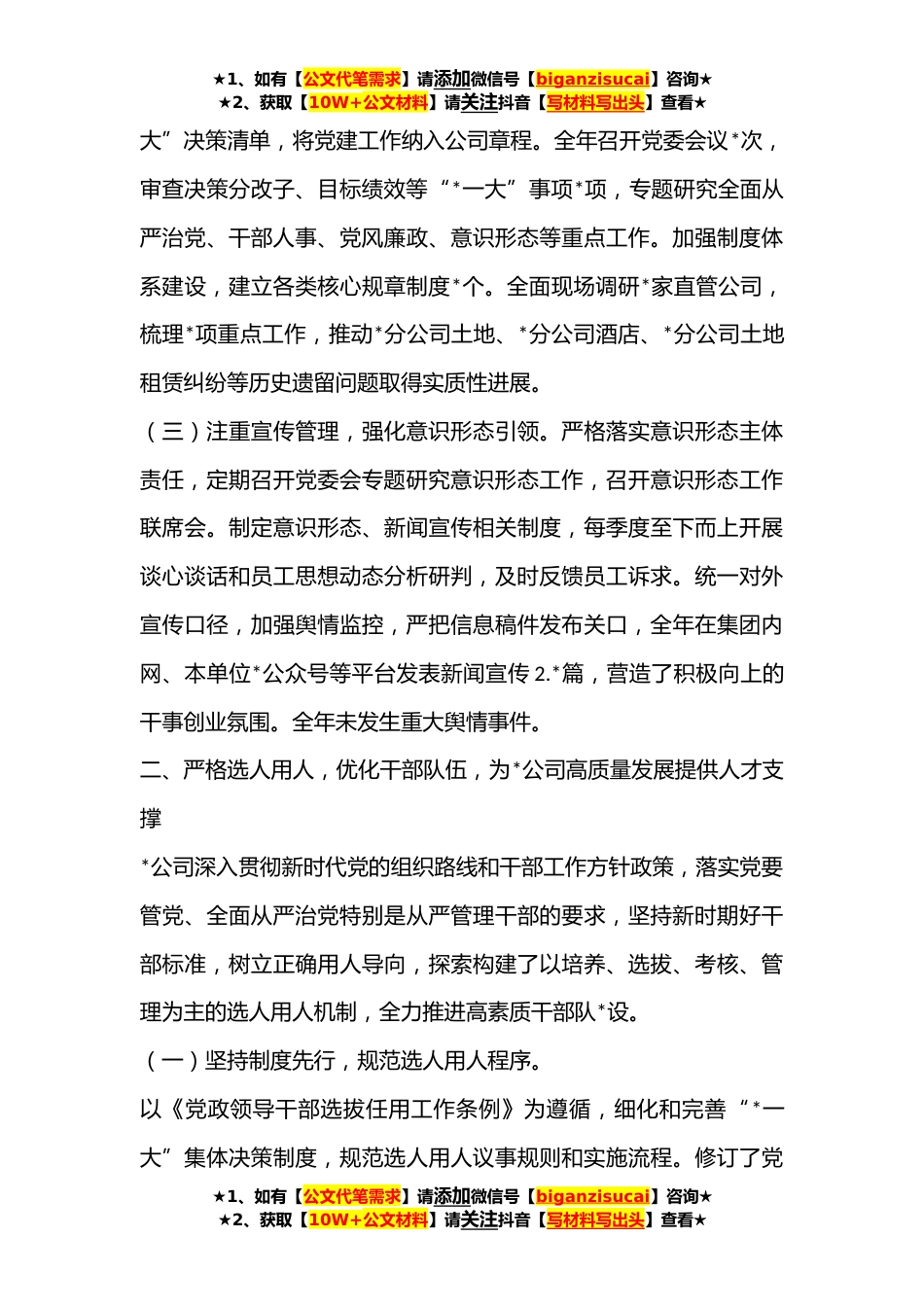 ★1、如有【公文代笔需求】请添加微信号【biganzisucai】咨询★
★2、获取【10W+公文材料】请关注抖音【写材料写出头】查看★

大”决策清单，将党建工作纳入公司章程。全年召开党委会议*次，审查决策分改子、目标绩效等“*一大”事项*项，专题研究全面从严治党、干部人事、党风廉政、意识形态等重点工作。加强制度体系建设，建立各类核心规章制度*个。全面现场调研*家直管公司，梳理*项重点工作，推动*分公司土地、*分公司酒店、*分公司土地租赁纠纷等历史遗留问题取得实质性进展。

（三）注重宣传管理，强化意识形态引领。严格落实意识形态主体责任，定期召开党委会专题研究意识形态工作，召开意识形态工作联席会。制定意识形态、新闻宣传相关制度，每季度至下而上开展谈心谈话和员工思想动态分析研判，及时反馈员工诉求。统一对外宣传口径，加强舆情监控，严把信息稿件发布关口，全年在集团内网、本单位*公众号等平台发表新闻宣传 2.*篇，营造了积极向上的干事创业氛围。全年未发生重大舆情事件。

二、严格选人用人，优化干部队伍，为*公司高质量发展提供人才支撑

*公司深入贯彻新时代党的组织路线和干部工作方针政策，落实党要管党、全面从严治党特别是从严管理干部的要求，坚持新时期好干部标准，树立正确用人导向，探索构建了以培养、选拔、考核、管理为主的选人用人机制，全力推进高素质干部队*设。

（一）坚持制度先行，规范选人用人程序。

以《党政领导干部选拔任用工作条例》为遵循，细化和完善“*一大”集体决策制度，规范选人用人议事规则和实施流程。修订了党

★1、如有【公文代笔需求】请添加微信号【biganzisucai】咨询★
★2、获取【10W+公文材料】请关注抖音【写材料写出头】查看★